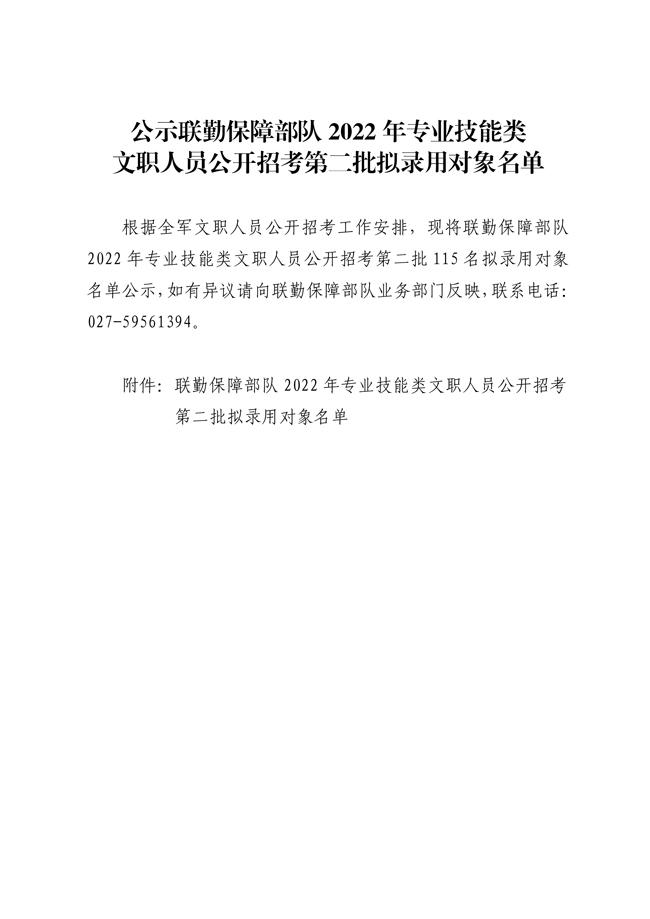 公示联勤保障部队 2022 年专业技能类
文职人员公开招考第二批拟录用对象名单

根据全军文职人员公开招考工作安排，现将联勤保障部队 2022 年专业技能类文职人员公开招考第二批 115 名拟录用对象名单公示，如有异议请向联勤保障部队业务部门反映，联系电话：027-59561394。

附件：联勤保障部队 2022 年专业技能类文职人员公开招考第二批拟录用对象名单